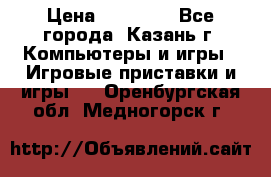 Цена Все города Казань г Компьютеры и игры Игровые приставки и игры Оренбургская обл Медногорск г

http://Объявлений.сайт